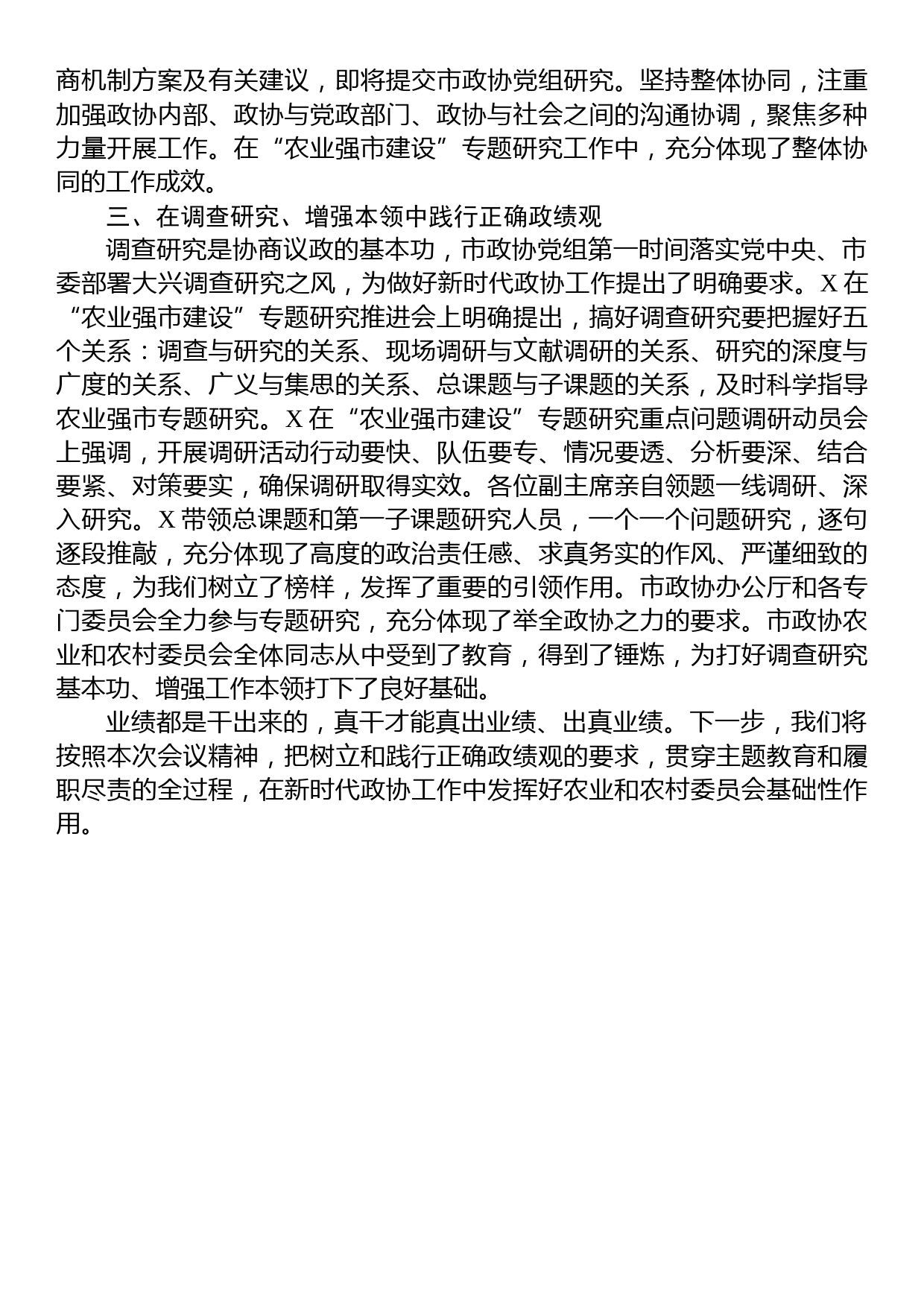 商机制方案及有关建议，即将提交市政协党组研究。坚持整体协同，注重加强政协内部、政协与党政部门、政协与社会之间的沟通协调，聚焦多种力量开展工作。在“农业强市建设”专题研究工作中，充分体现了整体协同的工作成效。

三、在调查研究、增强本领中践行正确政绩观

调查研究是协商议政的基本功，市政协党组第一时间落实党中央、市委部署大兴调查研究之风，为做好新时代政协工作提出了明确要求。X在“农业强市建设”专题研究推进会上明确提出，搞好调查研究要把握好五个关系：调查与研究的关系、现场调研与文献调研的关系、研究的深度与广度的关系、广义与集思的关系、总课题与子课题的关系，及时科学指导农业强市专题研究。X在“农业强市建设”专题研究重点问题调研动员会上强调，开展调研活动行动要快、队伍要专、情况要透、分析要深、结合要紧、对策要实，确保调研取得实效。各位副主席亲自领题一线调研、深入研究。X带领总课题和第一子课题研究人员，一个一个问题研究，逐句逐段推敲，充分体现了高度的政治责任感、求真务实的作风、严谨细致的态度，为我们树立了榜样，发挥了重要的引领作用。市政协办公厅和各专门委员会全力参与专题研究，充分体现了举全政协之力的要求。市政协农业和农村委员会全体同志从中受到了教育，得到了锤炼，为打好调查研究基本功、增强工作本领打下了良好基础。

业绩都是干出来的，真干才能真出业绩、出真业绩。下一步，我们将按照本次会议精神，把树立和践行正确政绩观的要求，贯穿主题教育和履职尽责的全过程，在新时代政协工作中发挥好农业和农村委员会基础性作用。